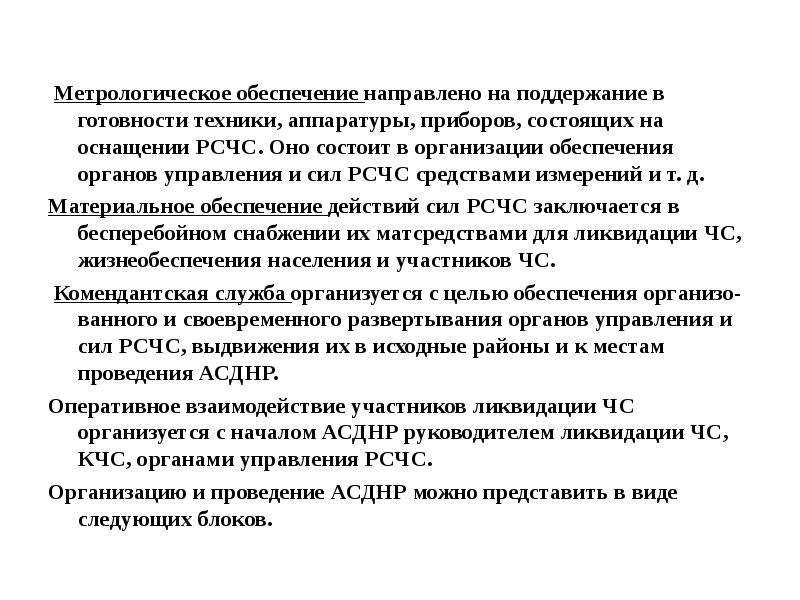 Метрологическое обеспечение направлено на поддержание в готовности техники, аппаратуры, приборов, состоящих на оснащении РСЧС. Оно состоит в организации обеспечения органов управления и сил РСЧС средствами измерений и т. д.

Материальное обеспечение действий сил РСЧС заключается в бесперебойном снабжении их матсредствами для ликвидации ЧС, жизнеобеспечения населения и участников ЧС.

Комендантская служба организуется с целью обеспечения организованного и своевременного развертывания органов управления и сил РСЧС, выдвижения их в исходные районы и к местам проведения АСДНР.

Оперативное взаимодействие участников ликвидации ЧС организуется с началом АСДНР руководителем ликвидации ЧС, КЧС, органами управления РСЧС.

Организацию и проведение АСДНР можно представить в виде следующих блоков.